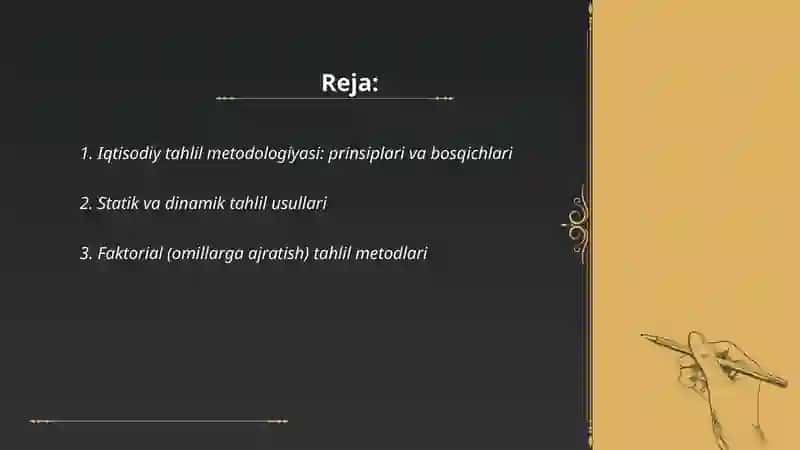 Reja:

1. Iqtisodiy tahlil metodologiyasi: prinsiplari va bosqichlari

2. Statik va dinamik tahlil usullari

3. Faktorial (omillarga ajratish) tahlil metodlari